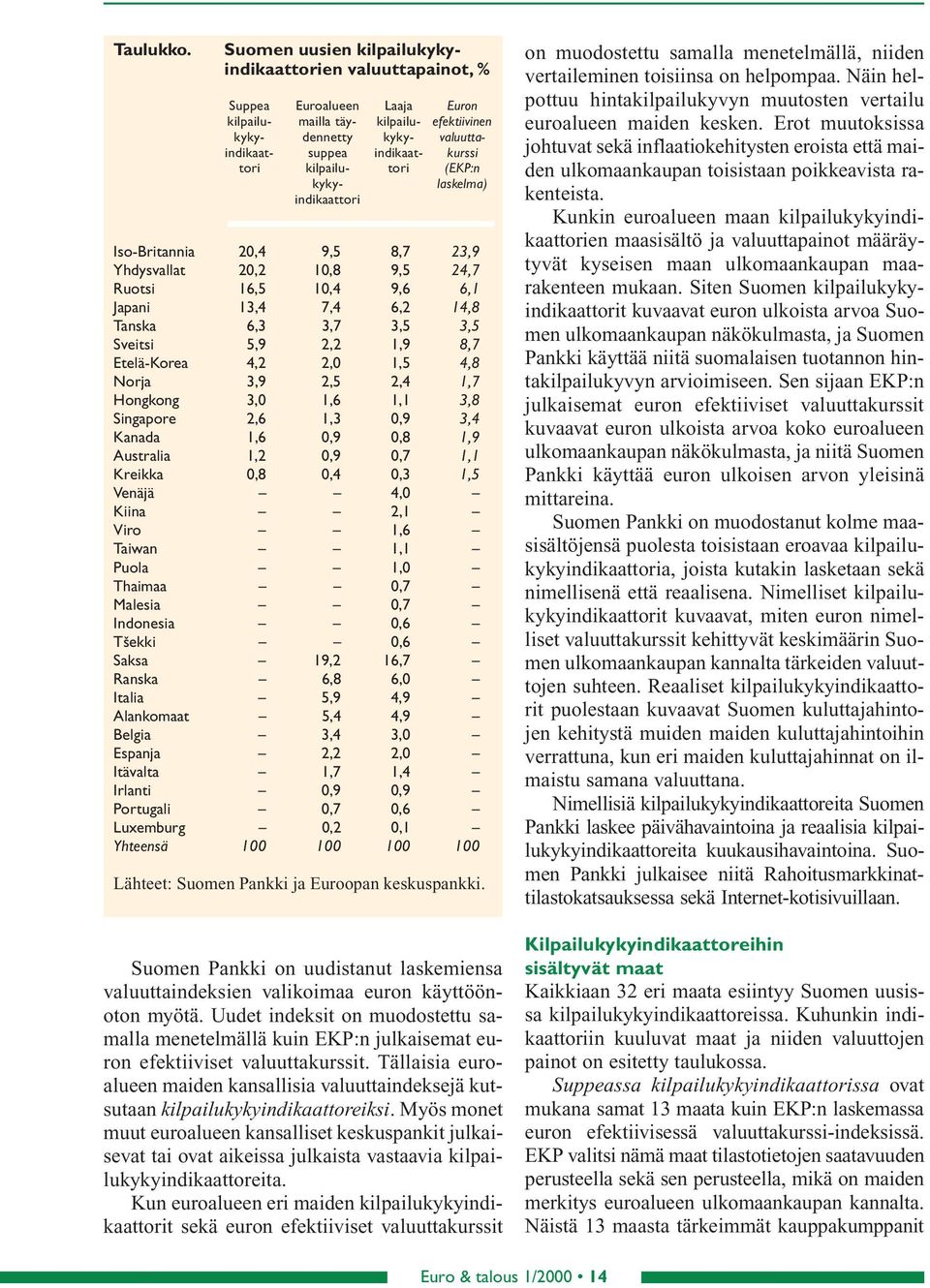 Taulukko. Suomen uusien kilpailukykyindikaattorien valuuttapainot, %

| | Suppea kilpailukykyindikaattori | Euroalueen mailla täydennetty suppea kilpailukykyindikaattori | Laaja kilpailukykyindikaattori | Euron efektiivinen valuuttakurssi (EKP:n laskelma) |
|---|---|---|---|---|
| Iso-Britannia | 20,4 | 9,5 | 8,7 | 23,9 |
| Yhdysvallat | 20,2 | 10,8 | 9,5 | 24,7 |
| Ruotsi | 16,5 | 10,4 | 9,6 | 6,1 |
| Japani | 13,4 | 7,4 | 6,2 | 14,8 |
| Tanska | 6,3 | 3,7 | 3,5 | 3,5 |
| Sveitsi | 5,9 | 2,2 | 1,9 | 8,7 |
| Etelä-Korea | 4,2 | 2,0 | 1,5 | 4,8 |
| Norja | 3,9 | 2,5 | 2,4 | 1,7 |
| Hongkong | 3,0 | 1,6 | 1,1 | 3,8 |
| Singapore | 2,6 | 1,3 | 0,9 | 3,4 |
| Kanada | 1,6 | 0,9 | 0,8 | 1,9 |
| Australia | 1,2 | 0,9 | 0,7 | 1,1 |
| Kreikka | 0,8 | 0,4 | 0,3 | 1,5 |
| Venäjä | – | – | 4,0 | – |
| Kiina | – | – | 2,1 | – |
| Viro | – | – | 1,6 | – |
| Taiwan | – | – | 1,1 | – |
| Puola | – | – | 1,0 | – |
| Thaimaa | – | – | 0,7 | – |
| Malesia | – | – | 0,7 | – |
| Indonesia | – | – | 0,6 | – |
| Tšekki | – | – | 0,6 | – |
| Saksa | – | 19,2 | 16,7 | – |
| Ranska | – | 6,8 | 6,0 | – |
| Italia | – | 5,9 | 4,9 | – |
| Alankomaat | – | 5,4 | 4,9 | – |
| Belgia | – | 3,4 | 3,0 | – |
| Espanja | – | 2,2 | 2,0 | – |
| Itävalta | – | 1,7 | 1,4 | – |
| Irlanti | – | 0,9 | 0,9 | – |
| Portugali | – | 0,7 | 0,6 | – |
| Luxemburg | – | 0,2 | 0,1 | – |
| Yhteensä | 100 | 100 | 100 | 100 |

Lähteet: Suomen Pankki ja Euroopan keskuspankki.

Suomen Pankki on uudistanut laskemiensa valuuttaindeksien valikoimaa euron käyttöönoton myötä. Uudet indeksit on muodostettu samalla menetelmällä kuin EKP:n julkaisemat euron efektiiviset valuuttakurssit. Tällaisia euroalueen maiden kansallisia valuuttaindeksejä kutsutaan kilpailukykyindikaattoreiksi. Myös monet muut euroalueen kansalliset keskuspankit julkaisevat tai ovat aikeissa julkaista vastaavia kilpailukykyindikaattoreita.

Kun euroalueen eri maiden kilpailukykyindikaattorit sekä euron efektiiviset valuuttakurssit on muodostettu samalla menetelmällä, niiden vertaileminen toisiinsa on helpompaa. Näin helpottuu hintakilpailukyvyn muutosten vertailu euroalueen maiden kesken. Erot muutoksissa johtuvat sekä inflaatiokehitysten eroista että maiden ulkomaankaupan toisistaan poikkeavista rakenteista.

Kunkin euroalueen maan kilpailukykyindikaattorien maasisältö ja valuuttapainot määräytyvät kyseisen maan ulkomaankaupan maarakenteen mukaan. Siten Suomen kilpailukykyindikaattorit kuvaavat euron ulkoista arvoa Suomen ulkomaankaupan näkökulmasta, ja Suomen Pankki käyttää niitä suomalaisen tuotannon hintakilpailukyvyn arvioimiseen. Sen sijaan EKP:n julkaisemat euron efektiiviset valuuttakurssit kuvaavat euron ulkoista arvoa koko euroalueen ulkomaankaupan näkökulmasta, ja niitä Suomen Pankki käyttää euron ulkoisen arvon yleisinä mittareina.

Suomen Pankki on muodostanut kolme maasisältöjensä puolesta toisistaan eroavaa kilpailukykyindikaattoria, joista kutakin lasketaan sekä nimellisenä että reaalisena. Nimelliset kilpailukykyindikaattorit kuvaavat, miten euron nimelliset valuuttakurssit kehittyvät keskimäärin Suomen ulkomaankaupan kannalta tärkeiden valuuttojen suhteen. Reaaliset kilpailukykyindikaattorit puolestaan kuvaavat Suomen kuluttajahintojen kehitystä muiden maiden kuluttajahintoihin verrattuna, kun eri maiden kuluttajahinnat on ilmaistu samana valuuttana.

Nimellisiä kilpailukykyindikaattoreita Suomen Pankki laskee päivähavaintoina ja reaalisia kilpailukykyindikaattoreita kuukausihavaintoina. Suomen Pankki julkaisee niitä Rahoitusmarkkinattilastokatsauksessa sekä Internet-kotisivuillaan.

Kilpailukykyindikaattoreihin sisältyvät maat
Kaikkiaan 32 eri maata esiintyy Suomen uusissa kilpailukykyindikaattoreissa. Kuhunkin indikaattoriin kuuluvat maat ja niiden valuuttojen painot on esitetty taulukossa.

Suppeassa kilpailukykyindikaattorissa ovat mukana samat 13 maata kuin EKP:n laskemassa euron efektiivisessä valuuttakurssi-indeksissä. EKP valitsi nämä maat tilastotietojen saatavuuden perusteella sekä sen perusteella, mikä on maiden merkitys euroalueen ulkomaankaupan kannalta. Näistä 13 maasta tärkeimmät kauppakumppanit

Euro & talous 1/2000 • 14